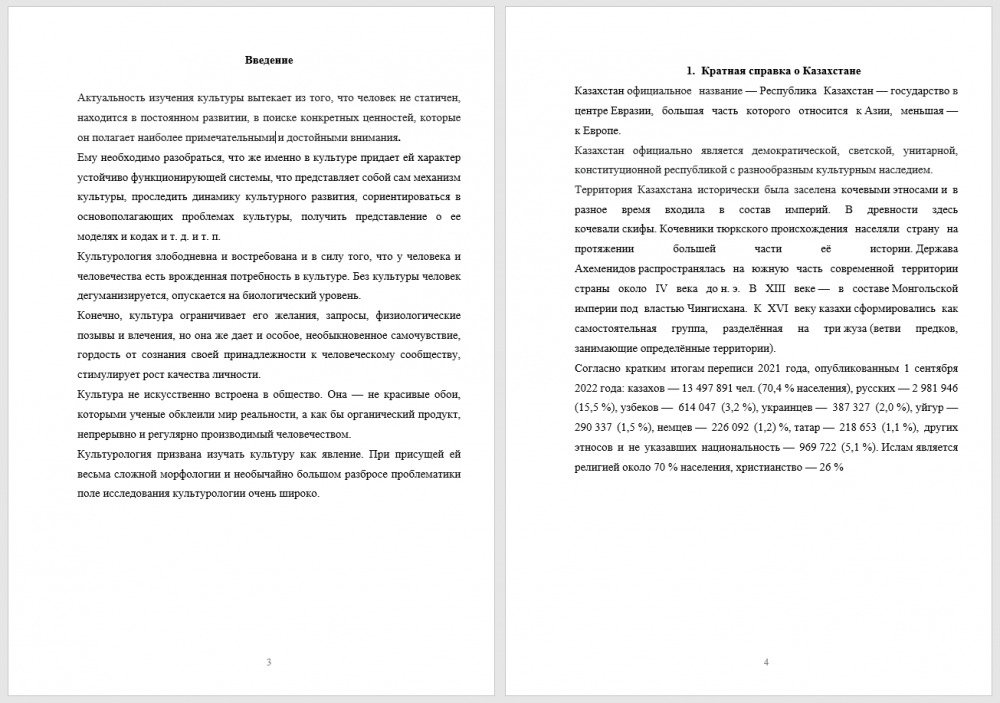 Введение

Актуальность изучения культуры вытекает из того, что человек не статичен, находится в постоянном развитии, в поиске конкретных ценностей, которые он полагает наиболее примечательными и достойными внимания.

Ему необходимо разобраться, что же именно в культуре придает ей характер устойчиво функционирующей системы, что представляет собой сам механизм культуры, проследить динамику культурного развития, сориентироваться в основополагающих проблемах культуры, получить представление о ее моделях и кодах и т. д. и т. п.

Культурология злободневна и востребована и в силу того, что у человека и человечества есть врожденная потребность в культуре. Без культуры человек дегуманизируется, опускается на биологический уровень.

Конечно, культура ограничивает его желания, запросы, физиологические позывы и влечения, но она же дает и особое, необыкновенное самочувствие, гордость от сознания своей принадлежности к человеческому сообществу, стимулирует рост качества личности.

Культура не искусственно встроена в общество. Она — не красивые обои, которыми ученые обклеили мир реальности, а как бы органический продукт, непрерывно и регулярно производимый человечеством.

Культурология призвана изучать культуру как явление. При присущей ей весьма сложной морфологии и необычайно большом разбросе проблематики поле исследования культурологии очень широко.

3

1. Кратная справка о Казахстане

Казахстан официальное название — Республика Казахстан — государство в центре Евразии, большая часть которого относится к Азии, меньшая — к Европе.

Казахстан официально является демократической, светской, унитарной, конституционной республикой с разнообразным культурным наследием.

Территория Казахстана исторически была заселена кочевыми этносами и в разное время входила в состав империй. В древности здесь кочевали скифы. Кочевники тюркского происхождения населяли страну на протяжении большей части её истории. Держава Ахеменидов распространялась на южную часть современной территории страны около IV века до н. э. В XIII веке — в составе Монгольской империи под властью Чингисхана. К XVI веку казахи сформировались как самостоятельная группа, разделённая на три жуза (ветви предков, занимающие определённые территории).

Согласно кратким итогам переписи 2021 года, опубликованным 1 сентября 2022 года: казахов — 13 497 891 чел. (70,4 % населения), русских — 2 981 946 (15,5 %), узбеков — 614 047 (3,2 %), украинцев — 387 327 (2,0 %), уйгур — 290 337 (1,5 %), немцев — 226 092 (1,2) %, татар — 218 653 (1,1 %), других этносов и не указавших национальность — 969 722 (5,1 %). Ислам является религией около 70 % населения, христианство — 26 %

4